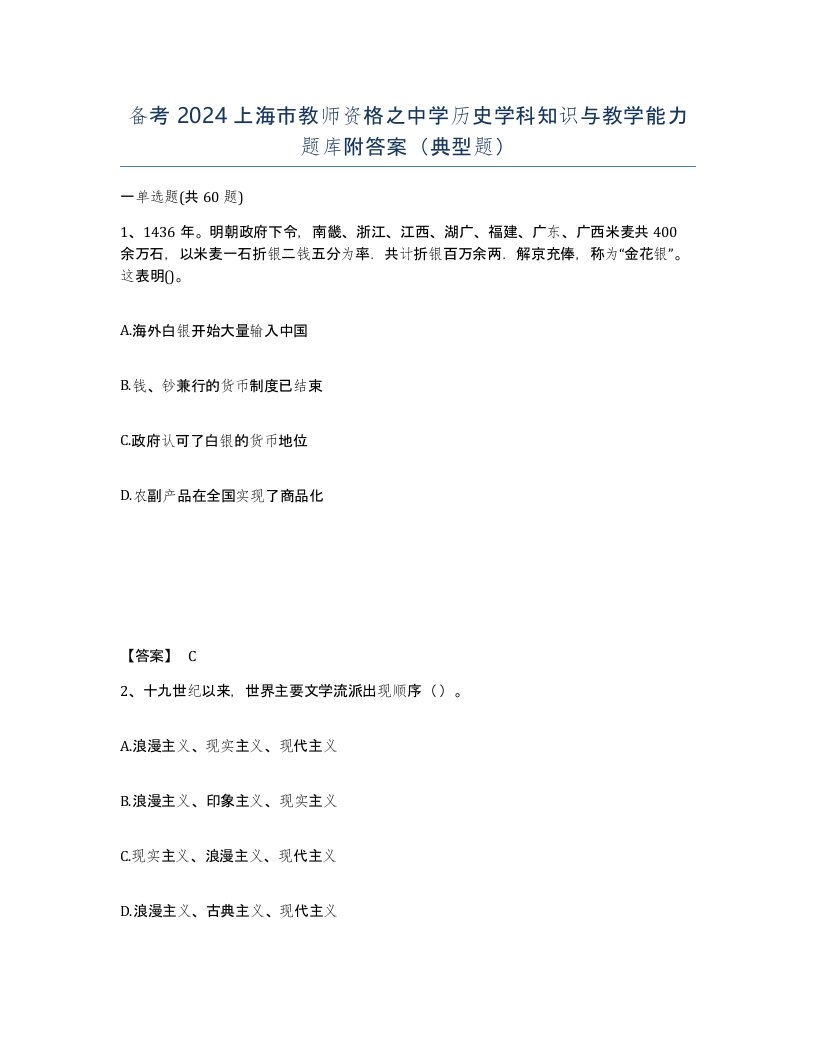 备考 2024 上海市教师资格之中学历史学科知识与教学能力题库附答案（典型题）

一单选题(共 60 题)

1、1436 年。明朝政府下令，南畿、浙江、江西、湖广、福建、广东、广西米麦共 400 余万石，以米麦一石折银二钱五分为率．共计折银百万余两．解京充俸，称为“金花银”。这表明()。

A.海外白银开始大量输入中国

B.钱、钞兼行的货币制度已结束

C.政府认可了白银的货币地位

D.农副产品在全国实现了商品化

【答案】 C

2、十九世纪以来，世界主要文学流派出现顺序（）。

A.浪漫主义、现实主义、现代主义

B.浪漫主义、印象主义、现实主义

C.现实主义、浪漫主义、现代主义

D.浪漫主义、古典主义、现代主义